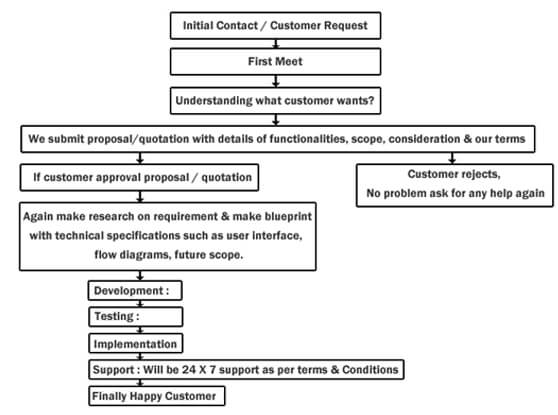 Initial Contact / Customer Request

First Meet

Understanding what customer wants?

We submit proposal/quotation with details of functionalities, scope, consideration & our terms

If customer approval proposal / quotation

Customer rejects,
No problem ask for any help again

Again make research on requirement & make blueprint with technical specifications such as user interface, flow diagrams, future scope.

Development :

Testing :

Implementation

Support : Will be 24 X 7 support as per terms & Conditions

Finally Happy Customer